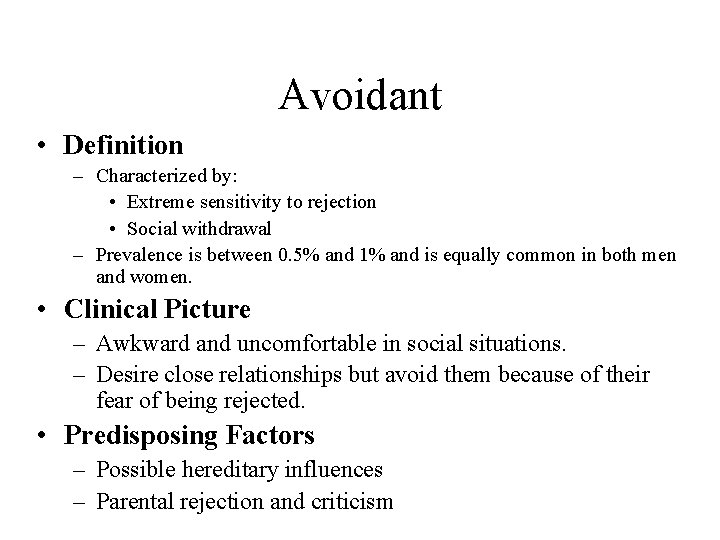 Avoidant

• Definition
  – Characterized by:
    • Extreme sensitivity to rejection
    • Social withdrawal
  – Prevalence is between 0.5% and 1% and is equally common in both men and women.

• Clinical Picture
  – Awkward and uncomfortable in social situations.
  – Desire close relationships but avoid them because of their fear of being rejected.

• Predisposing Factors
  – Possible hereditary influences
  – Parental rejection and criticism